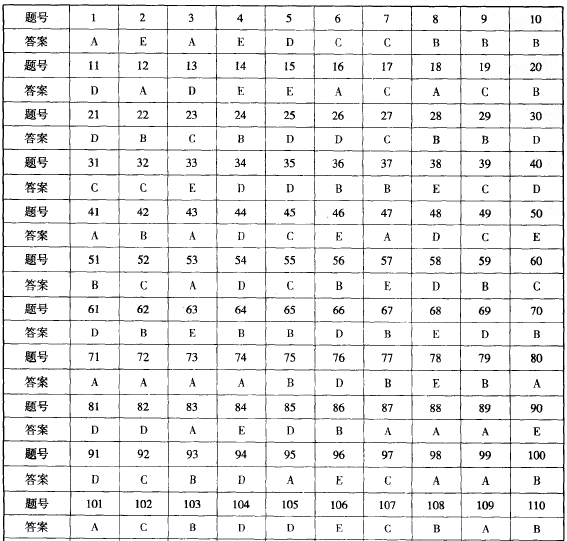 | 题号 | 1 | 2 | 3 | 4 | 5 | 6 | 7 | 8 | 9 | 10 |
|---|---|---|---|---|---|---|---|---|---|---|
| 答案 | A | E | A | E | D | C | C | B | B | B |
| 题号 | 11 | 12 | 13 | 14 | 15 | 16 | 17 | 18 | 19 | 20 |
| 答案 | D | A | D | E | E | A | C | A | C | B |
| 题号 | 21 | 22 | 23 | 24 | 25 | 26 | 27 | 28 | 29 | 30 |
| 答案 | D | B | C | B | D | D | C | B | B | D |
| 题号 | 31 | 32 | 33 | 34 | 35 | 36 | 37 | 38 | 39 | 40 |
| 答案 | C | C | E | D | D | B | B | E | C | D |
| 题号 | 41 | 42 | 43 | 44 | 45 | 46 | 47 | 48 | 49 | 50 |
| 答案 | A | B | A | D | C | E | A | D | C | E |
| 题号 | 51 | 52 | 53 | 54 | 55 | 56 | 57 | 58 | 59 | 60 |
| 答案 | B | C | A | D | C | B | E | D | B | C |
| 题号 | 61 | 62 | 63 | 64 | 65 | 66 | 67 | 68 | 69 | 70 |
| 答案 | D | B | E | B | B | D | B | E | D | B |
| 题号 | 71 | 72 | 73 | 74 | 75 | 76 | 77 | 78 | 79 | 80 |
| 答案 | A | A | A | A | B | D | B | E | B | A |
| 题号 | 81 | 82 | 83 | 84 | 85 | 86 | 87 | 88 | 89 | 90 |
| 答案 | D | D | A | E | D | B | A | A | A | E |
| 题号 | 91 | 92 | 93 | 94 | 95 | 96 | 97 | 98 | 99 | 100 |
| 答案 | D | C | B | D | A | E | C | A | A | B |
| 题号 | 101 | 102 | 103 | 104 | 105 | 106 | 107 | 108 | 109 | 110 |
| 答案 | A | C | B | D | D | E | C | B | A | B |